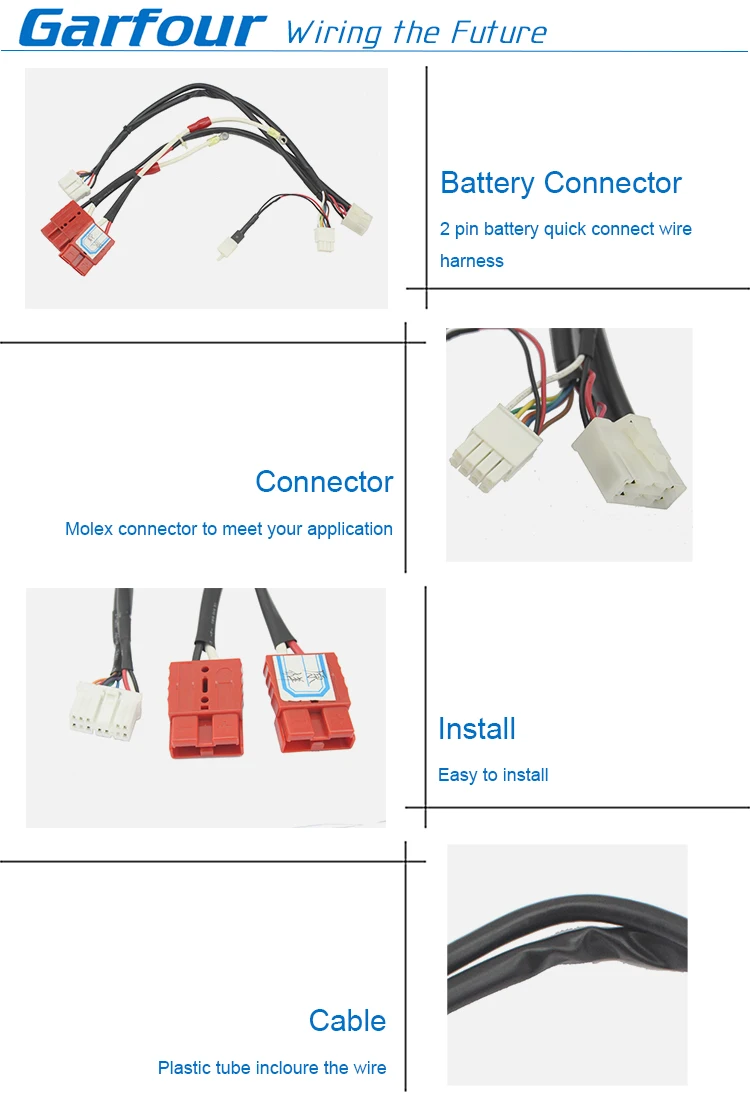 Garfour Wiring the Future

Battery Connector

2 pin battery quick connect wire harness

Connector

Molex connector to meet your application

Install

Easy to install

Cable

Plastic tube incloure the wire